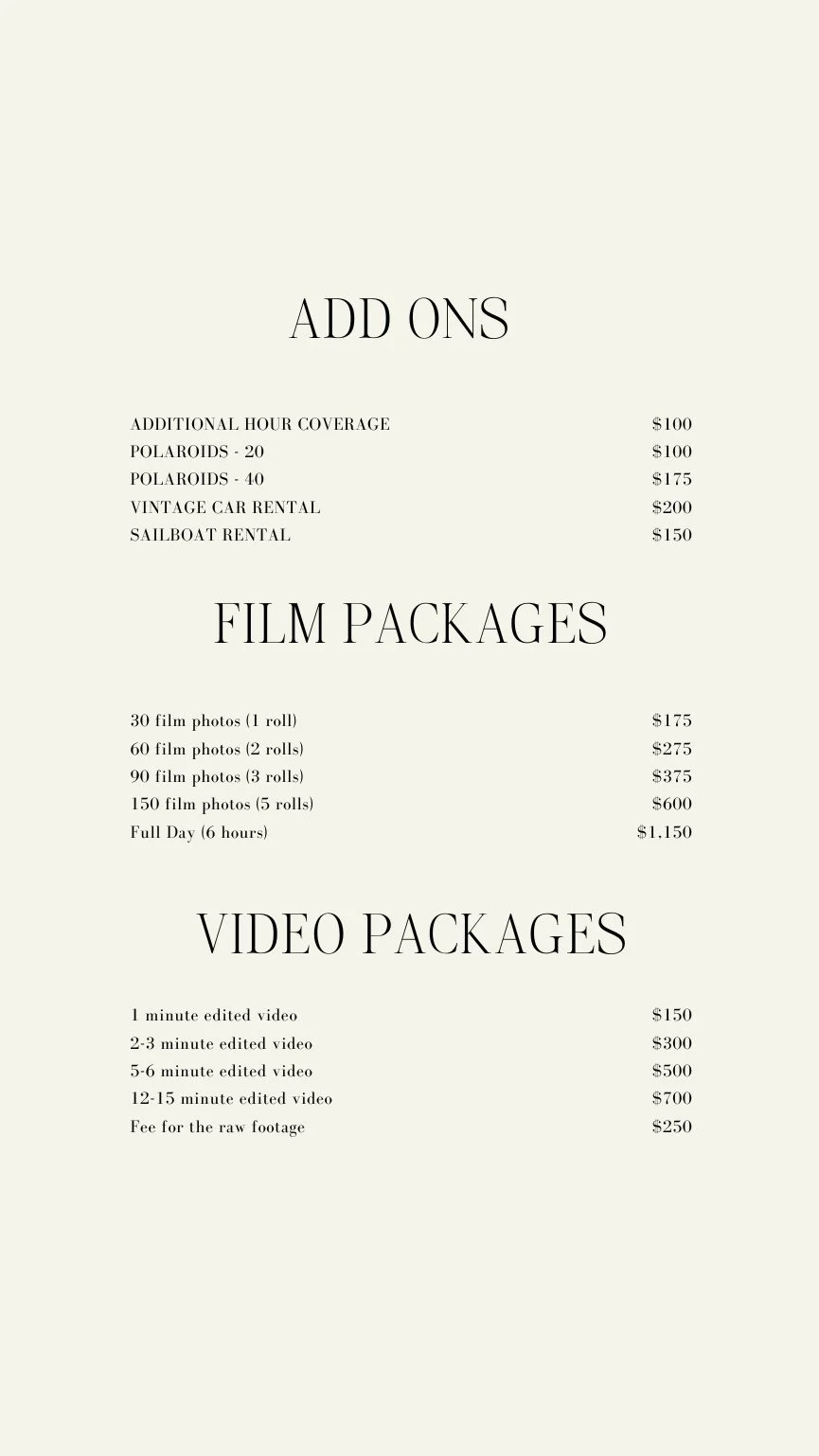 ADD ONS

ADDITIONAL HOUR COVERAGE $100
POLAROIDS - 20 $100
POLAROIDS - 40 $175
VINTAGE CAR RENTAL $200
SAILBOAT RENTAL $150

FILM PACKAGES

30 film photos (1 roll) $175
60 film photos (2 rolls) $275
90 film photos (3 rolls) $375
150 film photos (5 rolls) $600
Full Day (6 hours) $1.150

VIDEO PACKAGES

1 minute edited video $150
2-3 minute edited video $300
5-6 minute edited video $500
12-15 minute edited video $700
Fee for the raw footage $250